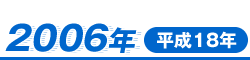 2006年 平成18年